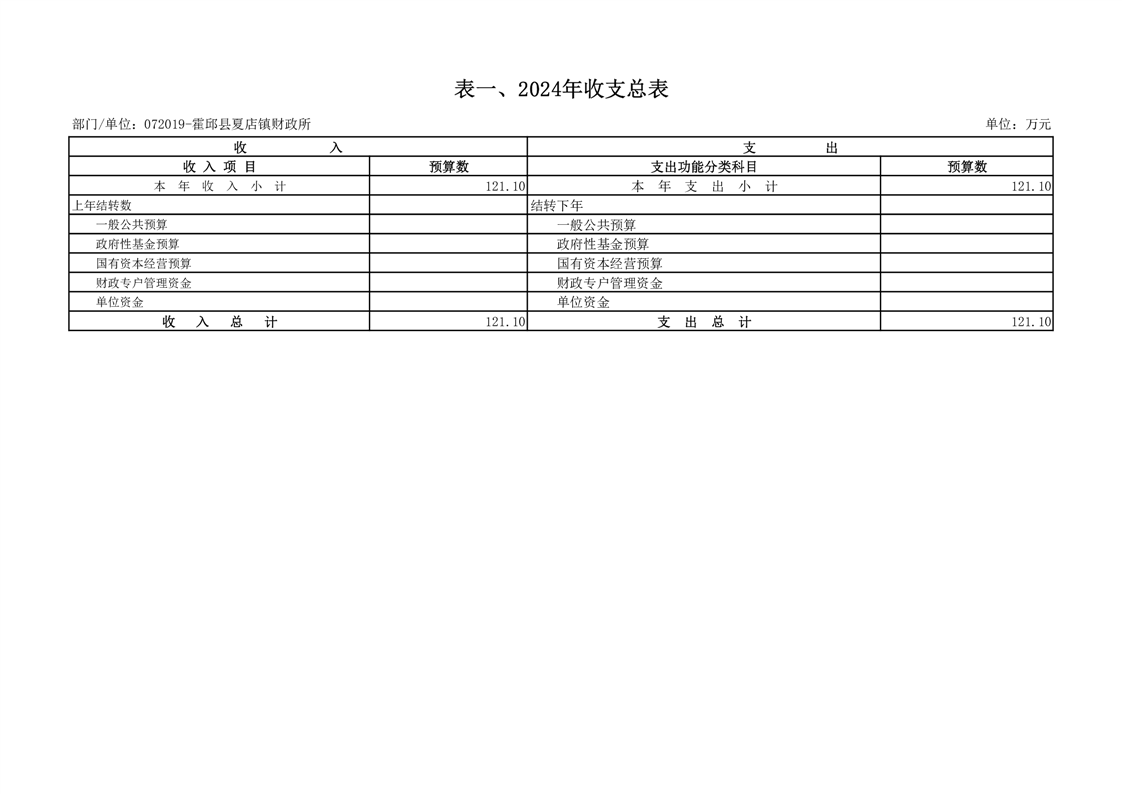 表一、2024年收支总表

部门/单位：072019-霍邱县夏店镇财政所

单位：万元

| 收 入 | | 支 出 | |
|---|---|---|---|
| 收 入 项 目 | 预算数 | 支出功能分类科目 | 预算数 |
| 本 年 收 入 小 计 | 121.10 | 本 年 支 出 小 计 | 121.10 |
| 上年结转数 | | 结转下年 | |
| 一般公共预算 | | 一般公共预算 | |
| 政府性基金预算 | | 政府性基金预算 | |
| 国有资本经营预算 | | 国有资本经营预算 | |
| 财政专户管理资金 | | 财政专户管理资金 | |
| 单位资金 | | 单位资金 | |
| 收 入 总 计 | 121.10 | 支 出 总 计 | 121.10 |